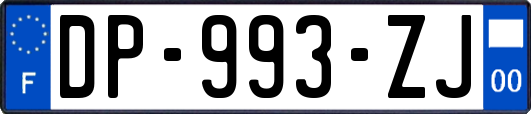 F
DP-993-ZJ
00